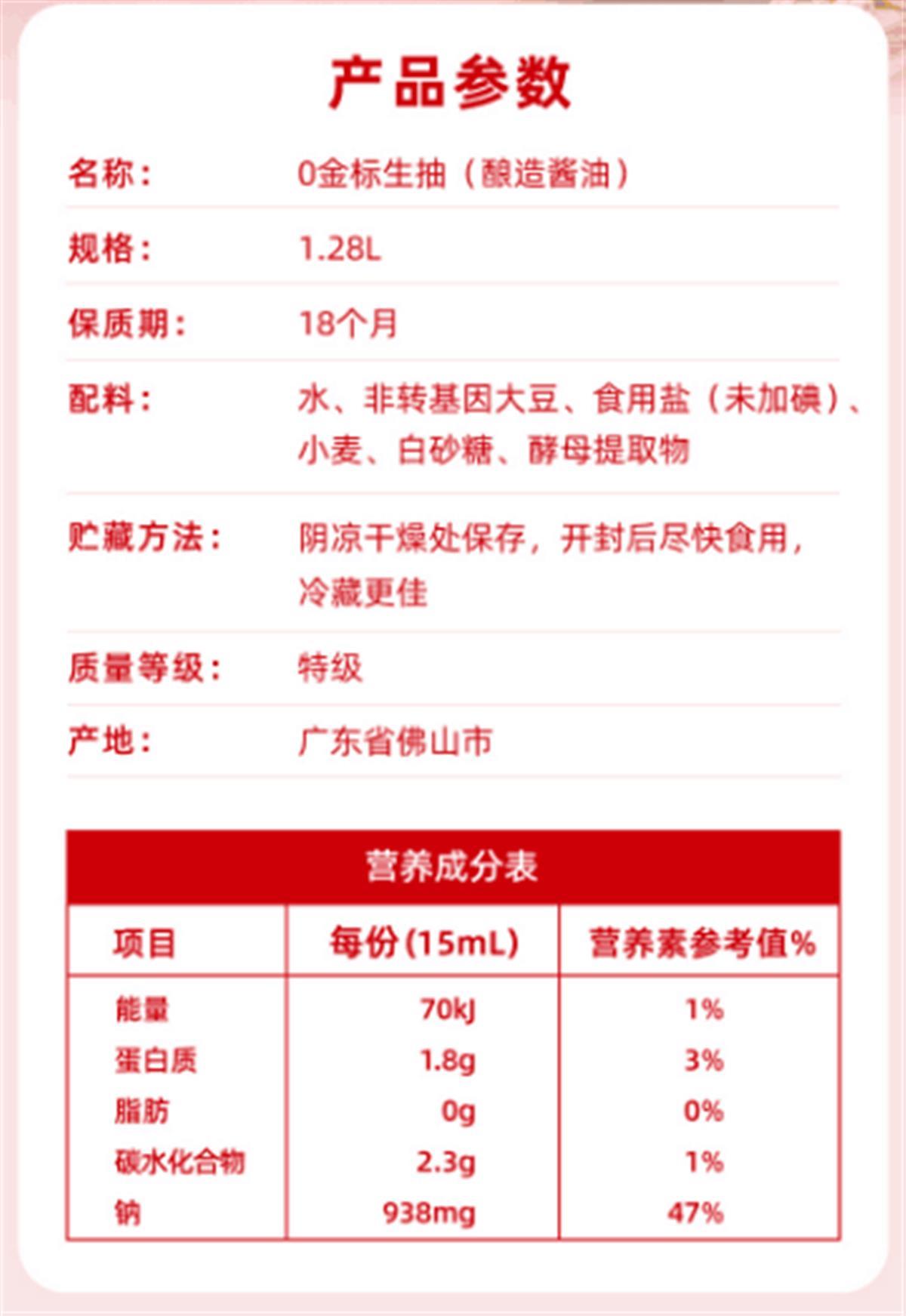 产品参数

名称： 0金标生抽（酿造酱油）

规格： 1.28L

保质期： 18个月

配料： 水、非转基因大豆、食用盐（未加碘）、小麦、白砂糖、酵母提取物

贮藏方法： 阴凉干燥处保存，开封后尽快食用，冷藏更佳

质量等级： 特级

产地： 广东省佛山市

营养成分表

| 项目 | 每份(15mL) | 营养素参考值% |
|---|---|---|
| 能量 | 70kJ | 1% |
| 蛋白质 | 1.8g | 3% |
| 脂肪 | 0g | 0% |
| 碳水化合物 | 2.3g | 1% |
| 钠 | 938mg | 47% |